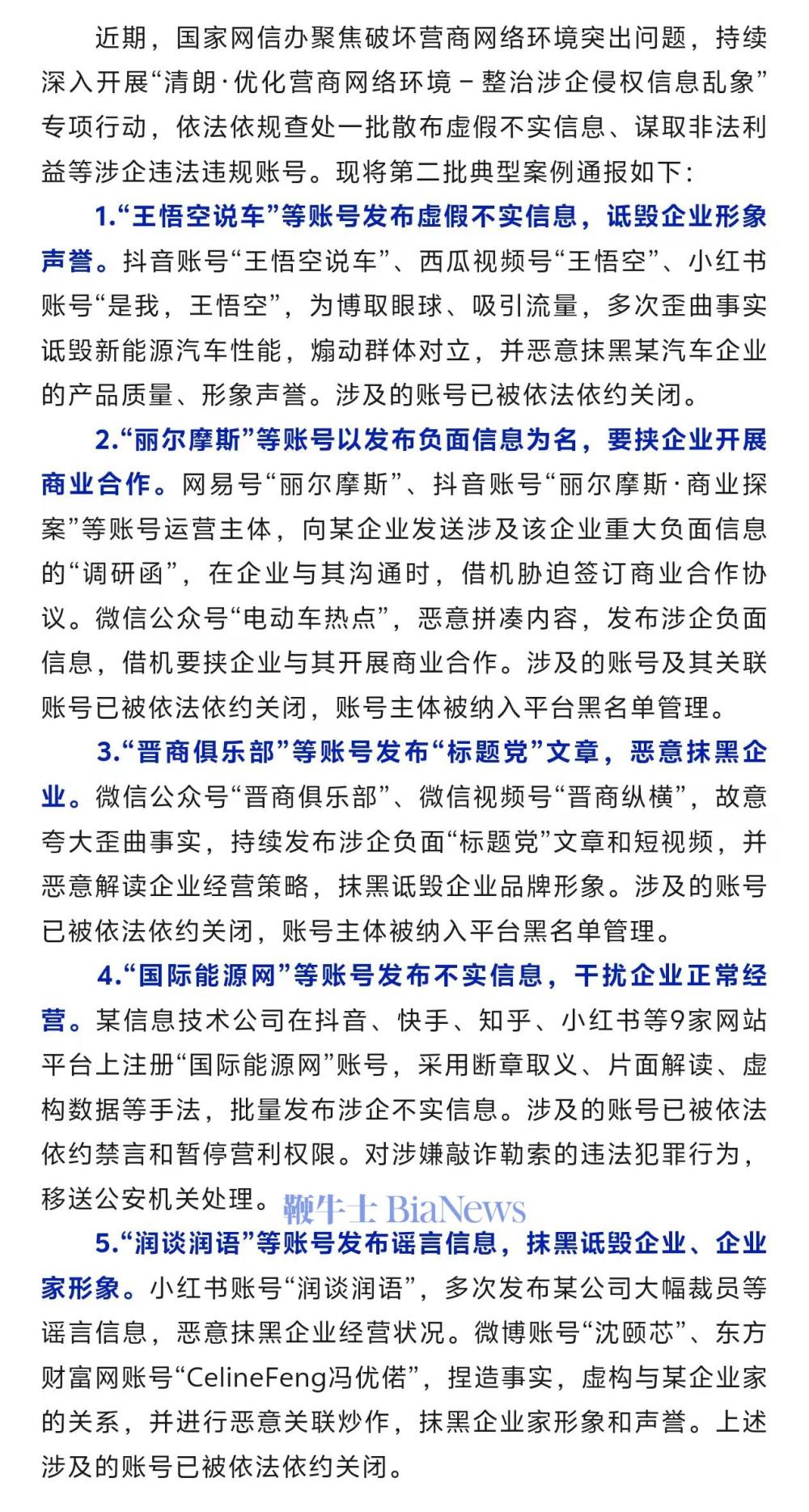 近期，国家网信办聚焦破坏营商网络环境突出问题，持续深入开展“清朗·优化营商网络环境－整治涉企侵权信息乱象”专项行动，依法依规查处一批散布虚假不实信息、谋取非法利益等涉企违法违规账号。现将第二批典型案例通报如下：

1.“王悟空说车”等账号发布虚假不实信息，诋毁企业形象声誉。抖音账号“王悟空说车”、西瓜视频号“王悟空”、小红书账号“是我，王悟空”，为博取眼球、吸引流量，多次歪曲事实诋毁新能源汽车性能，煽动群体对立，并恶意抹黑某汽车企业的产品质量、形象声誉。涉及的账号已被依法依约关闭。

2.“丽尔摩斯”等账号以发布负面信息为名，要挟企业开展商业合作。网易号“丽尔摩斯”、抖音账号“丽尔摩斯·商业探案”等账号运营主体，向某企业发送涉及该企业重大负面信息的“调研函”，在企业与其沟通时，借机胁迫签订商业合作协议。微信公众号“电动车热点”，恶意拼凑内容，发布涉企负面信息，借机要挟企业与其开展商业合作。涉及的账号及其关联账号已被依法依约关闭，账号主体被纳入平台黑名单管理。

3.“晋商俱乐部”等账号发布“标题党”文章，恶意抹黑企业。微信公众号“晋商俱乐部”、微信视频号“晋商纵横”，故意夸大歪曲事实，持续发布涉企负面“标题党”文章和短视频，并恶意解读企业经营策略，抹黑诋毁企业品牌形象。涉及的账号已被依法依约关闭，账号主体被纳入平台黑名单管理。

4.“国际能源网”等账号发布不实信息，干扰企业正常经营。某信息技术公司在抖音、快手、知乎、小红书等9家网站平台上注册“国际能源网”账号，采用断章取义、片面解读、虚构数据等手法，批量发布涉企不实信息。涉及的账号已被依法依约禁言和暂停营利权限。对涉嫌敲诈勒索的违法犯罪行为，移送公安机关处理。

鞭牛士 BiaNews

5.“润谈润语”等账号发布谣言信息，抹黑诋毁企业、企业家形象。小红书账号“润谈润语”，多次发布某公司大幅裁员等谣言信息，恶意抹黑企业经营状况。微博账号“沈颐芯”、东方财富网账号“CelineFeng冯优偌”，捏造事实，虚构与某企业家的关系，并进行恶意关联炒作，抹黑企业家形象和声誉。上述涉及的账号已被依法依约关闭。